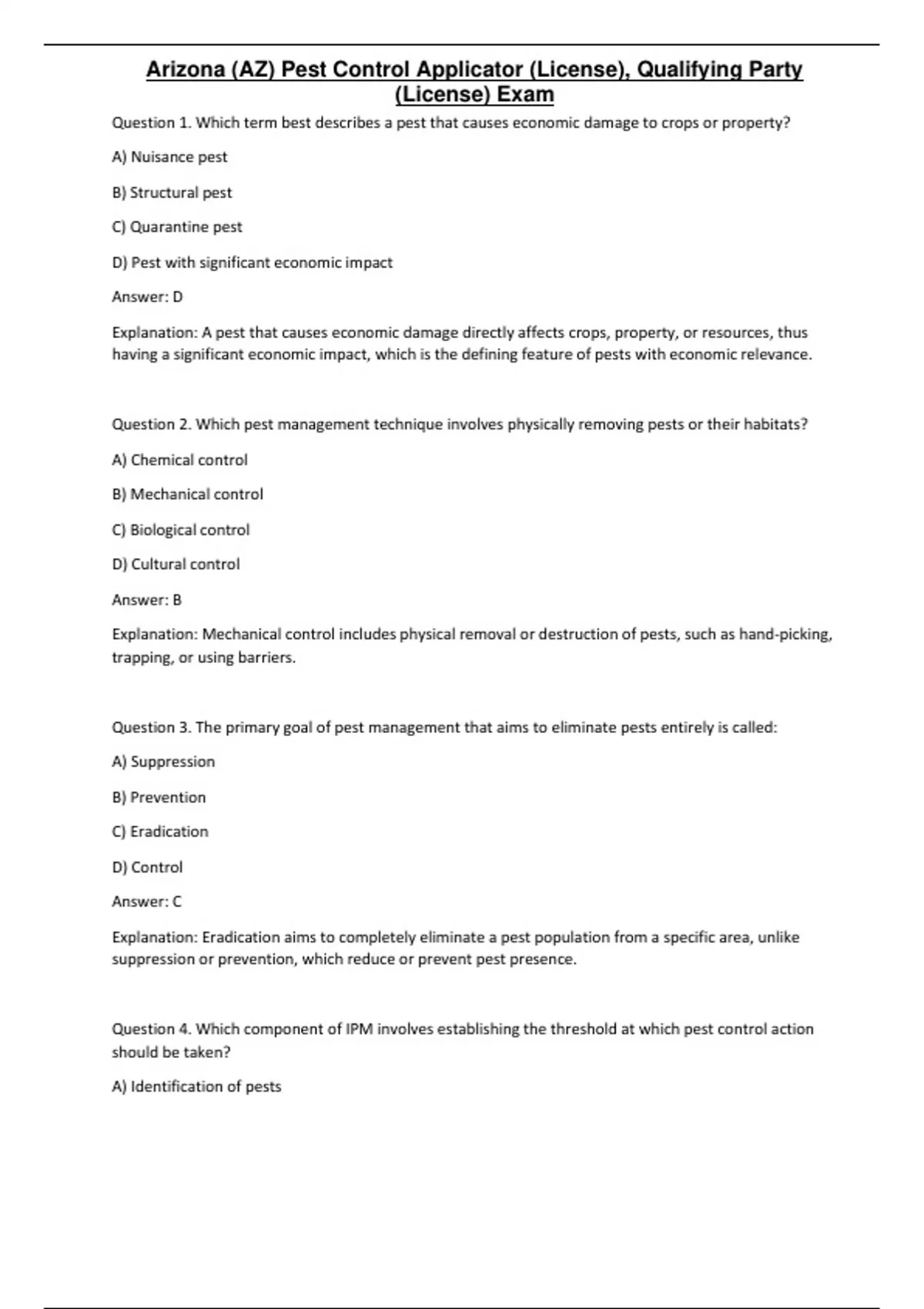 Arizona (AZ) Pest Control Applicator (License), Qualifying Party (License) Exam

Question 1. Which term best describes a pest that causes economic damage to crops or property?

A) Nuisance pest

B) Structural pest

C) Quarantine pest

D) Pest with significant economic impact

Answer: D

Explanation: A pest that causes economic damage directly affects crops, property, or resources, thus having a significant economic impact, which is the defining feature of pests with economic relevance.

Question 2. Which pest management technique involves physically removing pests or their habitats?

A) Chemical control

B) Mechanical control

C) Biological control

D) Cultural control

Answer: B

Explanation: Mechanical control includes physical removal or destruction of pests, such as hand-picking, trapping, or using barriers.

Question 3. The primary goal of pest management that aims to eliminate pests entirely is called:

A) Suppression

B) Prevention

C) Eradication

D) Control

Answer: C

Explanation: Eradication aims to completely eliminate a pest population from a specific area, unlike suppression or prevention, which reduce or prevent pest presence.

Question 4. Which component of IPM involves establishing the threshold at which pest control action should be taken?

A) Identification of pests